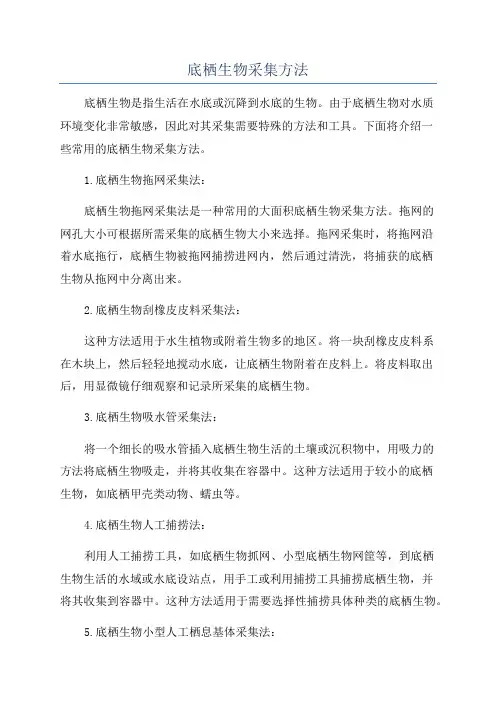 底栖生物采集方法

底栖生物是指生活在水底或沉降到水底的生物。由于底栖生物对水质环境变化非常敏感，因此对其采集需要特殊的方法和工具。下面将介绍一些常用的底栖生物采集方法。

1.底栖生物拖网采集法：

底栖生物拖网采集法是一种常用的大面积底栖生物采集方法。拖网的网孔大小可根据所需采集的底栖生物大小来选择。拖网采集时，将拖网沿着水底拖行，底栖生物被拖网捕捞进网内，然后通过清洗，将捕获的底栖生物从拖网中分离出来。

2.底栖生物刮橡皮皮料采集法：

这种方法适用于水生植物或附着生物多的地区。将一块刮橡皮皮料系在木块上，然后轻轻地搅动水底，让底栖生物附着在皮料上。将皮料取出后，用显微镜仔细观察和记录所采集的底栖生物。

3.底栖生物吸水管采集法：

将一个细长的吸水管插入底栖生物生活的土壤或沉积物中，用吸力的方法将底栖生物吸走，并将其收集在容器中。这种方法适用于较小的底栖生物，如底栖甲壳类动物、蠕虫等。

4.底栖生物人工捕捞法：

利用人工捕捞工具，如底栖生物抓网、小型底栖生物网筐等，到底栖生物生活的水域或水底设站点，用手工或利用捕捞工具捕捞底栖生物，并将其收集到容器中。这种方法适用于需要选择性捕捞具体种类的底栖生物。

5.底栖生物小型人工栖息基体采集法：